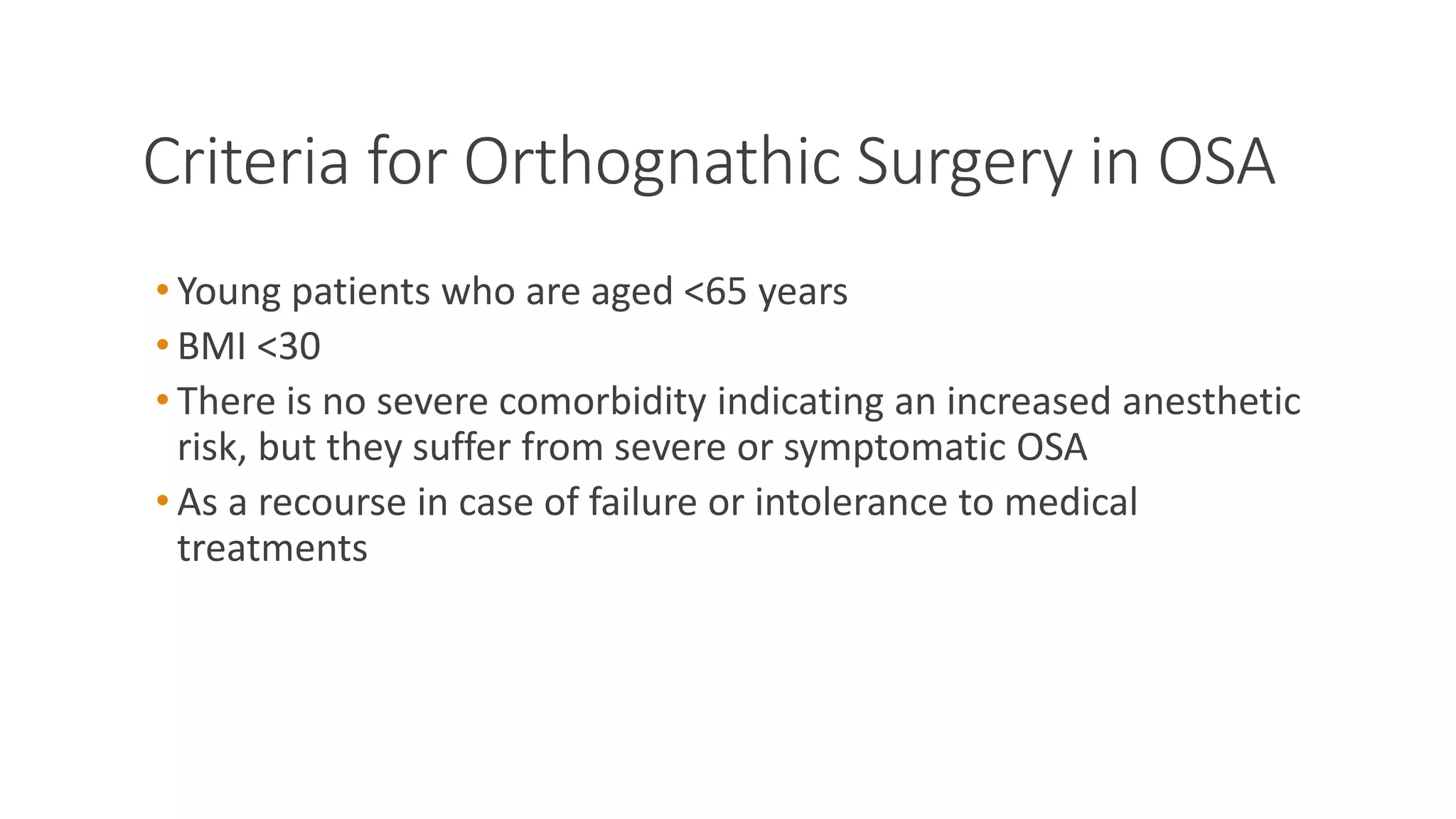 Criteria for Orthognathic Surgery in OSA

• Young patients who are aged <65 years
• BMI <30
• There is no severe comorbidity indicating an increased anesthetic risk, but they suffer from severe or symptomatic OSA
• As a recourse in case of failure or intolerance to medical treatments